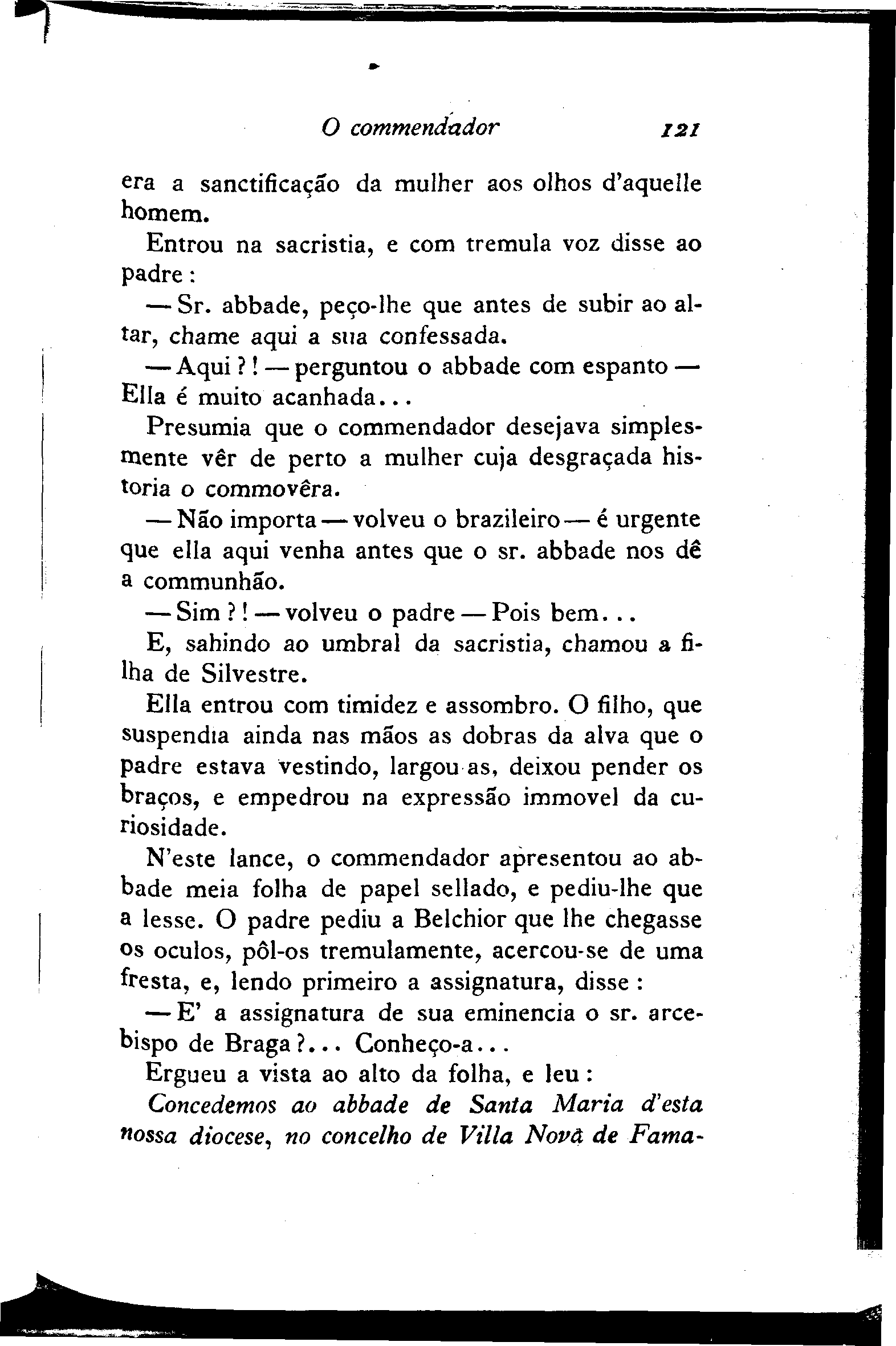 O commendador 121

era a sanctificação da mulher aos olhos d'aquelle homem.

Entrou na sacristia, e com tremula voz disse ao padre:

— Sr. abbade, peço-lhe que antes de subir ao altar, chame aqui a sua confessada.

— Aqui?! — perguntou o abbade com espanto — Ella é muito acanhada...

Presumia que o commendador desejava simplesmente vêr de perto a mulher cuja desgraçada historia o commovêra.

— Não importa — volveu o brazileiro — é urgente que ella aqui venha antes que o sr. abbade nos dê a communhão.

— Sim?! — volveu o padre — Pois bem...

E, sahindo ao umbral da sacristia, chamou a filha de Silvestre.

Ella entrou com timidez e assombro. O filho, que suspendia ainda nas mãos as dobras da alva que o padre estava vestindo, largou-as, deixou pender os braços, e empedrou na expressão immovel da curiosidade.

N'este lance, o commendador apresentou ao abbade meia folha de papel sellado, e pediu-lhe que a lesse. O padre pediu a Belchior que lhe chegasse os oculos, pôl-os tremulamente, acercou-se de uma fresta, e, lendo primeiro a assignatura, disse:

— E' a assignatura de sua eminencia o sr. arcebispo de Braga?... Conheço-a...

Ergueu a vista ao alto da folha, e leu:

Concedemos ao abbade de Santa Maria d'esta nossa diocese, no concelho de Villa Nova de Fama-